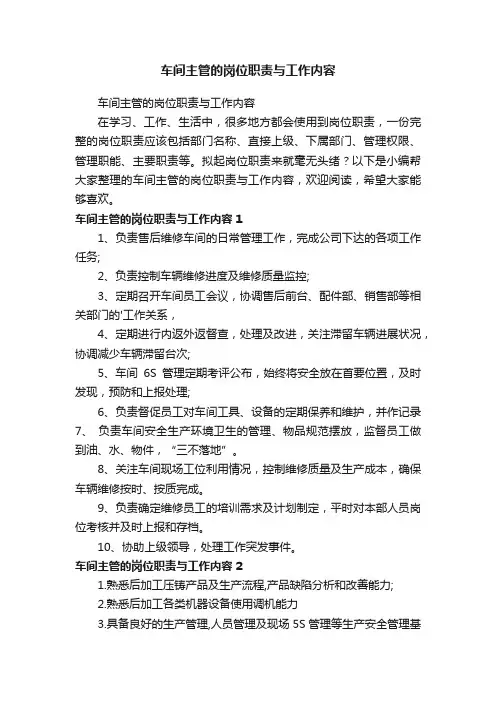 车间主管的岗位职责与工作内容

车间主管的岗位职责与工作内容

在学习、工作、生活中，很多地方都会使用到岗位职责，一份完整的岗位职责应该包括部门名称、直接上级、下属部门、管理权限、管理职能、主要职责等。拟起岗位职责来就毫无头绪？以下是小编帮大家整理的车间主管的岗位职责与工作内容，欢迎阅读，希望大家能够喜欢。

车间主管的岗位职责与工作内容 1

1、负责售后维修车间的日常管理工作，完成公司下达的各项工作任务;

2、负责控制车辆维修进度及维修质量监控;

3、定期召开车间员工会议，协调售后前台、配件部、销售部等相关部门的'工作关系，

4、定期进行内返外返督查，处理及改进，关注滞留车辆进展状况，协调减少车辆滞留台次;

5、车间 6S 管理定期考评公布，始终将安全放在首要位置，及时发现，预防和上报处理;

6、负责督促员工对车间工具、设备的定期保养和维护，并作记录

7、 负责车间安全生产环境卫生的管理、物品规范摆放，监督员工做到油、水、物件，“三不落地”。

8、关注车间现场工位利用情况，控制维修质量及生产成本，确保车辆维修按时、按质完成。

9、负责确定维修员工的培训需求及计划制定，平时对本部人员岗位考核并及时上报和存档。

10、协助上级领导，处理工作突发事件。

车间主管的岗位职责与工作内容 2

1.熟悉后加工压铸产品及生产流程,产品缺陷分析和改善能力;

2.熟悉后加工各类机器设备使用调机能力

3.具备良好的生产管理,人员管理及现场 5S 管理等生产安全管理基